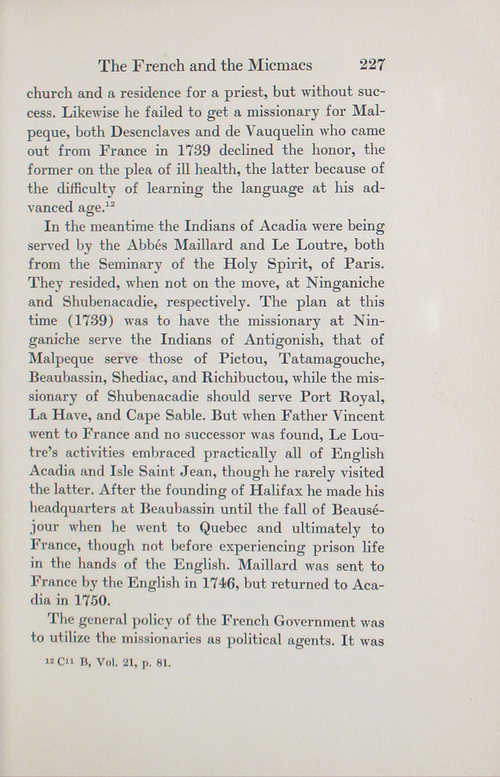 The French and the Micmacs 227

church and a residence for a priest, but without success. Likewise he failed to get a missionary for Malpeque, both Desenclaves and de Vauquelin who came out from France in 1739 declined the honor, the former on the plea of ill health, the latter because of the difficulty of learning the language at his advanced age.$^{12}$

In the meantime the Indians of Acadia were being served by the Abbés Maillard and Le Loutre, both from the Seminary of the Holy Spirit, of Paris. They resided, when not on the move, at Ninganiche and Shubenacadie, respectively. The plan at this time (1739) was to have the missionary at Ninganiche serve the Indians of Antigonish, that of Malpeque serve those of Pictou, Tatamagouche, Beaubassin, Shediac, and Richibuctou, while the missionary of Shubenacadie should serve Port Royal, La Have, and Cape Sable. But when Father Vincent went to France and no successor was found, Le Loutre's activities embraced practically all of English Acadia and Isle Saint Jean, though he rarely visited the latter. After the founding of Halifax he made his headquarters at Beaubassin until the fall of Beauséjour when he went to Quebec and ultimately to France, though not before experiencing prison life in the hands of the English. Maillard was sent to France by the English in 1746, but returned to Acadia in 1750.

The general policy of the French Government was to utilize the missionaries as political agents. It was

$^{12}$ C$^{11}$ B, Vol. 21, p. 81.